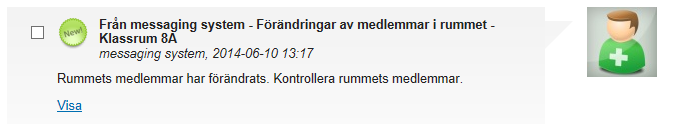 New!

Från messaging system - Förändringar av medlemmar i rummet - Klassrum 8A
messaging system, 2014-06-10 13:17

Rummets medlemmar har förändrats. Kontrollera rummets medlemmar.

Visa